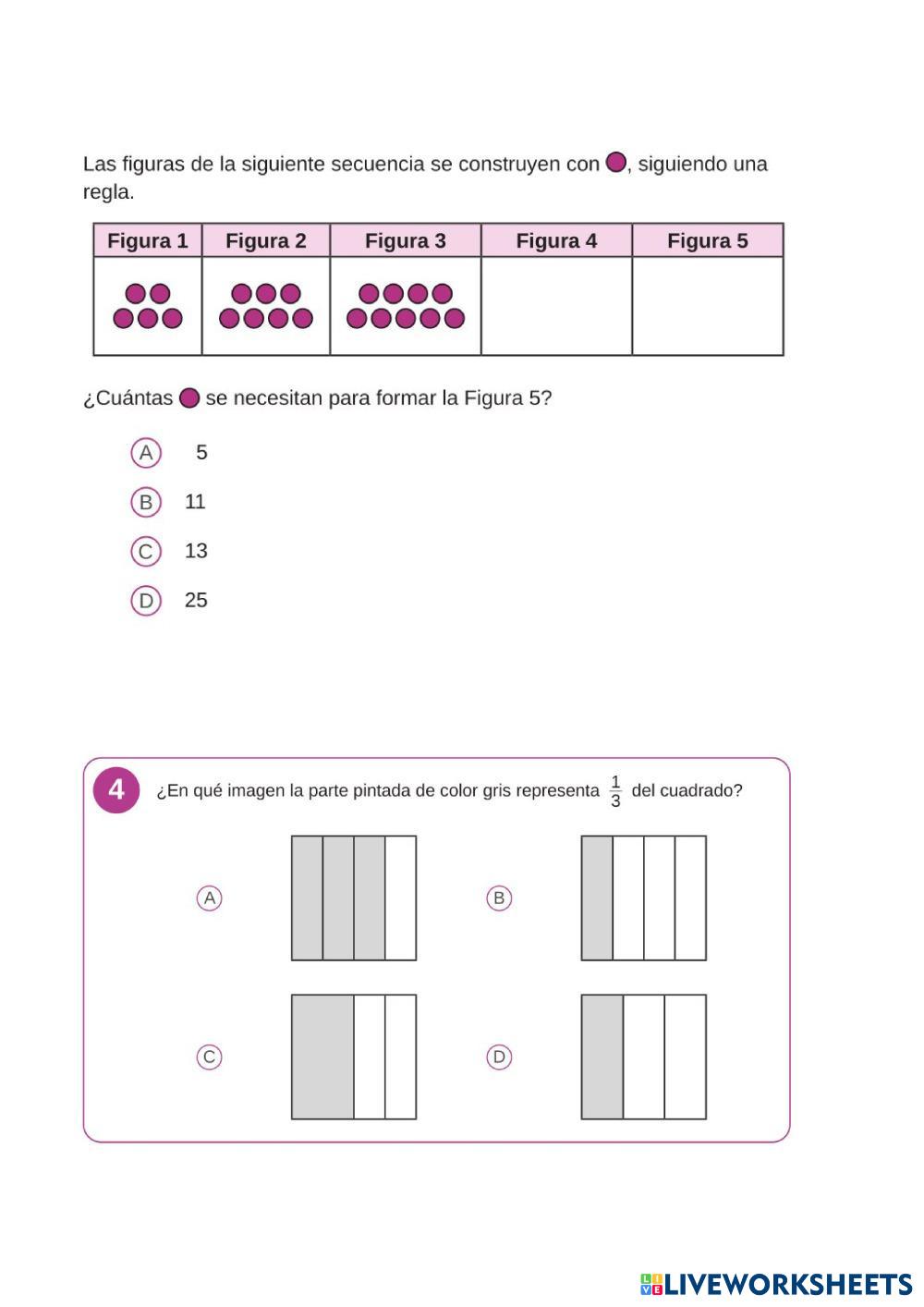 Las figuras de la siguiente secuencia se construyen con , siguiendo una regla.

| Figura 1 | Figura 2 | Figura 3 | Figura 4 | Figura 5 |
|---|---|---|---|---|
| | | | | |

¿Cuántas  se necesitan para formar la Figura 5?

A 5

B 11

C 13

D 25

4 ¿En qué imagen la parte pintada de color gris representa $\frac{1}{3}$ del cuadrado?

A

B

C

D

LIVEWORKSHEETS